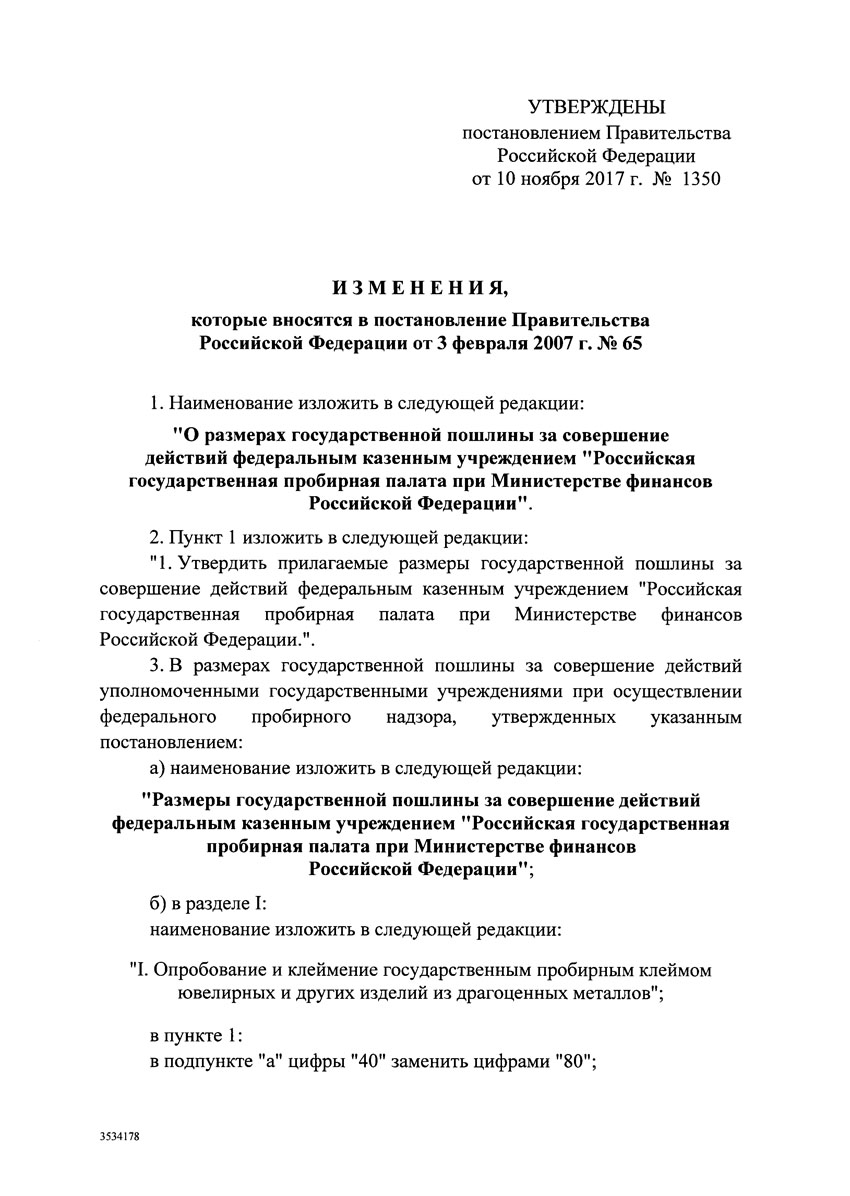 УТВЕРЖДЕНЫ
постановлением Правительства
Российской Федерации
от 10 ноября 2017 г. № 1350

ИЗМЕНЕНИЯ,
которые вносятся в постановление Правительства
Российской Федерации от 3 февраля 2007 г. № 65

1. Наименование изложить в следующей редакции:

"О размерах государственной пошлины за совершение действий федеральным казенным учреждением "Российская государственная пробирная палата при Министерстве финансов Российской Федерации".

2. Пункт 1 изложить в следующей редакции:

"1. Утвердить прилагаемые размеры государственной пошлины за совершение действий федеральным казенным учреждением "Российская государственная пробирная палата при Министерстве финансов Российской Федерации.".

3. В размерах государственной пошлины за совершение действий уполномоченными государственными учреждениями при осуществлении федерального пробирного надзора, утвержденных указанным постановлением:

а) наименование изложить в следующей редакции:

"Размеры государственной пошлины за совершение действий федеральным казенным учреждением "Российская государственная пробирная палата при Министерстве финансов Российской Федерации";

б) в разделе I:

наименование изложить в следующей редакции:

"I. Опробование и клеймение государственным пробирным клеймом ювелирных и других изделий из драгоценных металлов";

в пункте 1:

в подпункте "а" цифры "40" заменить цифрами "80";

3534178